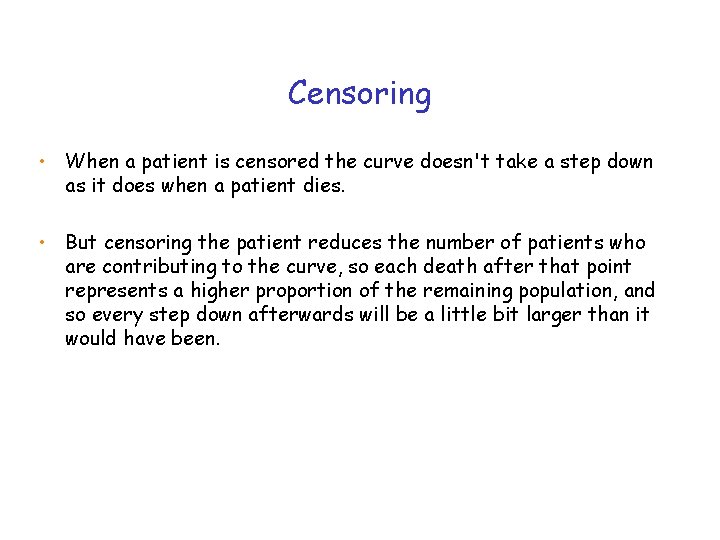 Censoring

• When a patient is censored the curve doesn't take a step down as it does when a patient dies.

• But censoring the patient reduces the number of patients who are contributing to the curve, so each death after that point represents a higher proportion of the remaining population, and so every step down afterwards will be a little bit larger than it would have been.